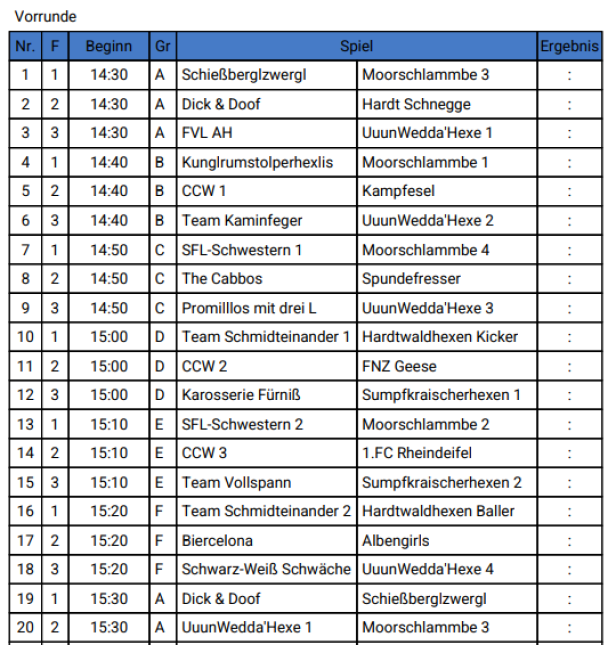 Vorrunde

| Nr. | F | Beginn | Gr | Spiel | | Ergebnis |
|---|---|---|---|---|---|---|
| 1 | 1 | 14:30 | A | Schießberglzwergl | Moorschlammbe 3 | : |
| 2 | 2 | 14:30 | A | Dick & Doof | Hardt Schnegge | : |
| 3 | 3 | 14:30 | A | FVL AH | UuunWedda'Hexe 1 | : |
| 4 | 1 | 14:40 | B | Kunglrumstolperhexlis | Moorschlammbe 1 | : |
| 5 | 2 | 14:40 | B | CCW 1 | Kampfesel | : |
| 6 | 3 | 14:40 | B | Team Kaminfeger | UuunWedda'Hexe 2 | : |
| 7 | 1 | 14:50 | C | SFL-Schwestern 1 | Moorschlammbe 4 | : |
| 8 | 2 | 14:50 | C | The Cabbos | Spundefresser | : |
| 9 | 3 | 14:50 | C | Promilllos mit drei L | UuunWedda'Hexe 3 | : |
| 10 | 1 | 15:00 | D | Team Schmidteinander 1 | Hardtwaldhexen Kicker | : |
| 11 | 2 | 15:00 | D | CCW 2 | FNZ Geese | : |
| 12 | 3 | 15:00 | D | Karosserie Fürniß | Sumpfkraischerhexen 1 | : |
| 13 | 1 | 15:10 | E | SFL-Schwestern 2 | Moorschlammbe 2 | : |
| 14 | 2 | 15:10 | E | CCW 3 | 1.FC Rheindeifel | : |
| 15 | 3 | 15:10 | E | Team Vollspann | Sumpfkraischerhexen 2 | : |
| 16 | 1 | 15:20 | F | Team Schmidteinander 2 | Hardtwaldhexen Baller | : |
| 17 | 2 | 15:20 | F | Biercelona | Albengirls | : |
| 18 | 3 | 15:20 | F | Schwarz-Weiß Schwäche | UuunWedda'Hexe 4 | : |
| 19 | 1 | 15:30 | A | Dick & Doof | Schießberglzwergl | : |
| 20 | 2 | 15:30 | A | UuunWedda'Hexe 1 | Moorschlammbe 3 | : |